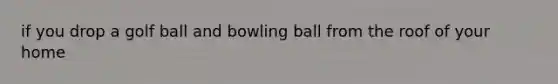 if you drop a golf ball and bowling ball from the roof of your home